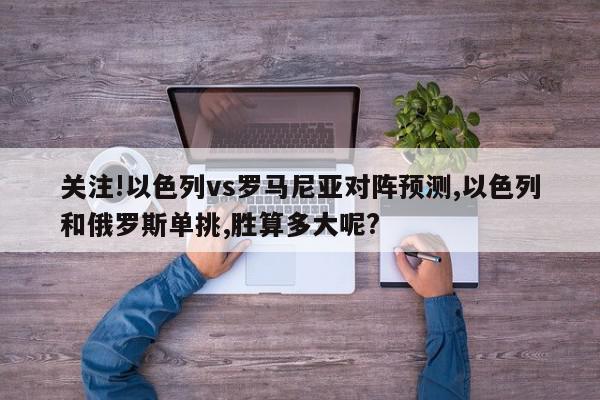 关注!以色列vs罗马尼亚对阵预测,以色列和俄罗斯单挑,胜算多大呢?